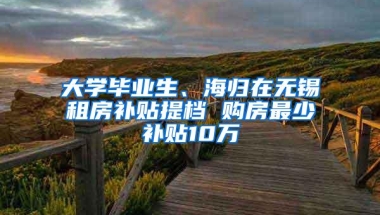 大学毕业生、海归在无锡租房补贴提档 购房最少补贴10万